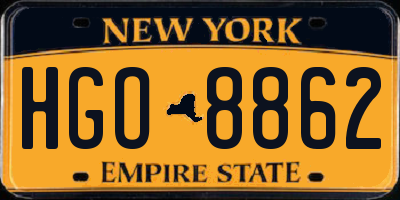 NEW YORK

HGO 8862

EMPIRE STATE